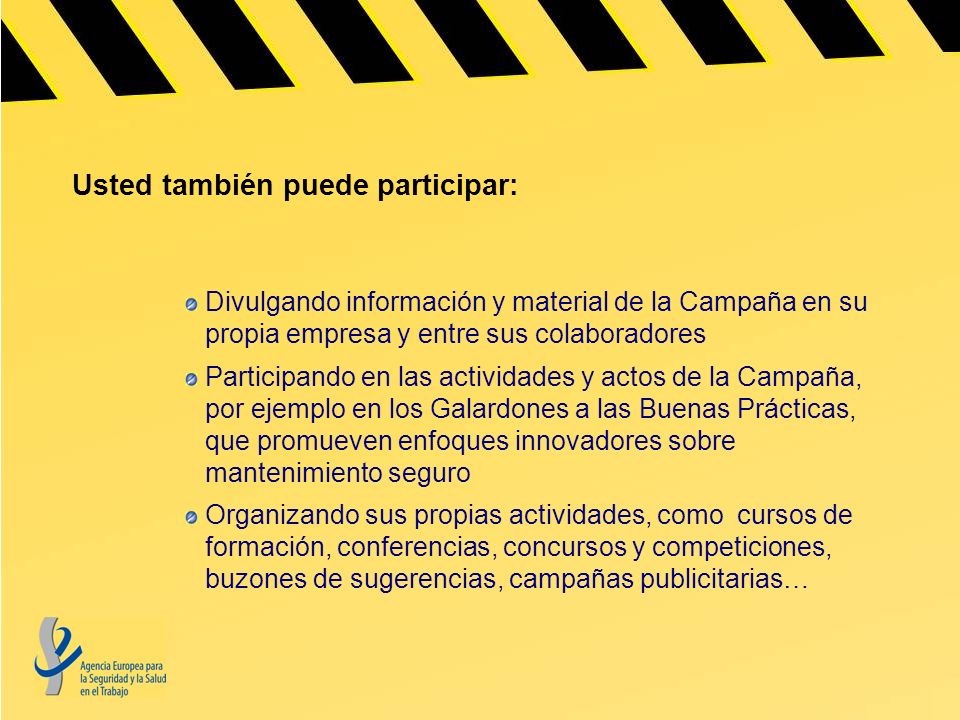 Usted también puede participar:

Divulgando información y material de la Campaña en su propia empresa y entre sus colaboradores

Participando en las actividades y actos de la Campaña, por ejemplo en los Galardones a las Buenas Prácticas, que promueven enfoques innovadores sobre mantenimiento seguro

Organizando sus propias actividades, como cursos de formación, conferencias, concursos y competiciones, buzones de sugerencias, campañas publicitarias…

Agencia Europea para la Seguridad y la Salud en el Trabajo